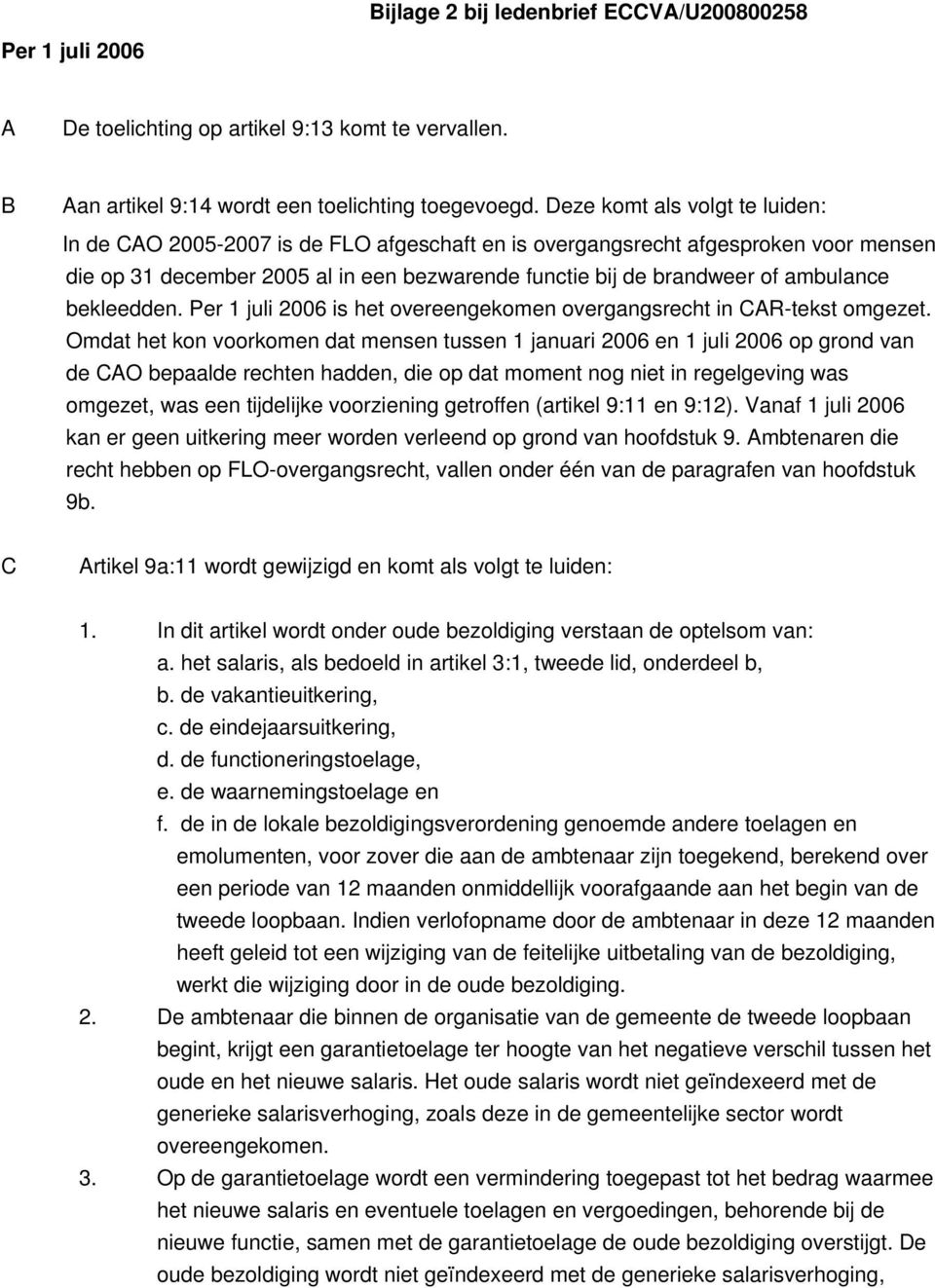 Bijlage 2 bij ledenbrief ECCVA/U200800258

Per 1 juli 2006

A De toelichting op artikel 9:13 komt te vervallen.

B Aan artikel 9:14 wordt een toelichting toegevoegd. Deze komt als volgt te luiden:

In de CAO 2005-2007 is de FLO afgeschaft en is overgangsrecht afgesproken voor mensen die op 31 december 2005 al in een bezwarende functie bij de brandweer of ambulance bekleedden. Per 1 juli 2006 is het overeengekomen overgangsrecht in CAR-tekst omgezet. Omdat het kon voorkomen dat mensen tussen 1 januari 2006 en 1 juli 2006 op grond van de CAO bepaalde rechten hadden, die op dat moment nog niet in regelgeving was omgezet, was een tijdelijke voorziening getroffen (artikel 9:11 en 9:12). Vanaf 1 juli 2006 kan er geen uitkering meer worden verleend op grond van hoofdstuk 9. Ambtenaren die recht hebben op FLO-overgangsrecht, vallen onder één van de paragrafen van hoofdstuk 9b.

C Artikel 9a:11 wordt gewijzigd en komt als volgt te luiden:

1. In dit artikel wordt onder oude bezoldiging verstaan de optelsom van:
a. het salaris, als bedoeld in artikel 3:1, tweede lid, onderdeel b,
b. de vakantieuitkering,
c. de eindejaarsuitkering,
d. de functioneringstoelage,
e. de waarnemingstoelage en
f. de in de lokale bezoldigingsverordening genoemde andere toelagen en emolumenten, voor zover die aan de ambtenaar zijn toegekend, berekend over een periode van 12 maanden onmiddellijk voorafgaande aan het begin van de tweede loopbaan. Indien verlofopname door de ambtenaar in deze 12 maanden heeft geleid tot een wijziging van de feitelijke uitbetaling van de bezoldiging, werkt die wijziging door in de oude bezoldiging.
2. De ambtenaar die binnen de organisatie van de gemeente de tweede loopbaan begint, krijgt een garantietoelage ter hoogte van het negatieve verschil tussen het oude en het nieuwe salaris. Het oude salaris wordt niet geïndexeerd met de generieke salarisverhoging, zoals deze in de gemeentelijke sector wordt overeengekomen.
3. Op de garantietoelage wordt een vermindering toegepast tot het bedrag waarmee het nieuwe salaris en eventuele toelagen en vergoedingen, behorende bij de nieuwe functie, samen met de garantietoelage de oude bezoldiging overstijgt. De oude bezoldiging wordt niet geïndexeerd met de generieke salarisverhoging,